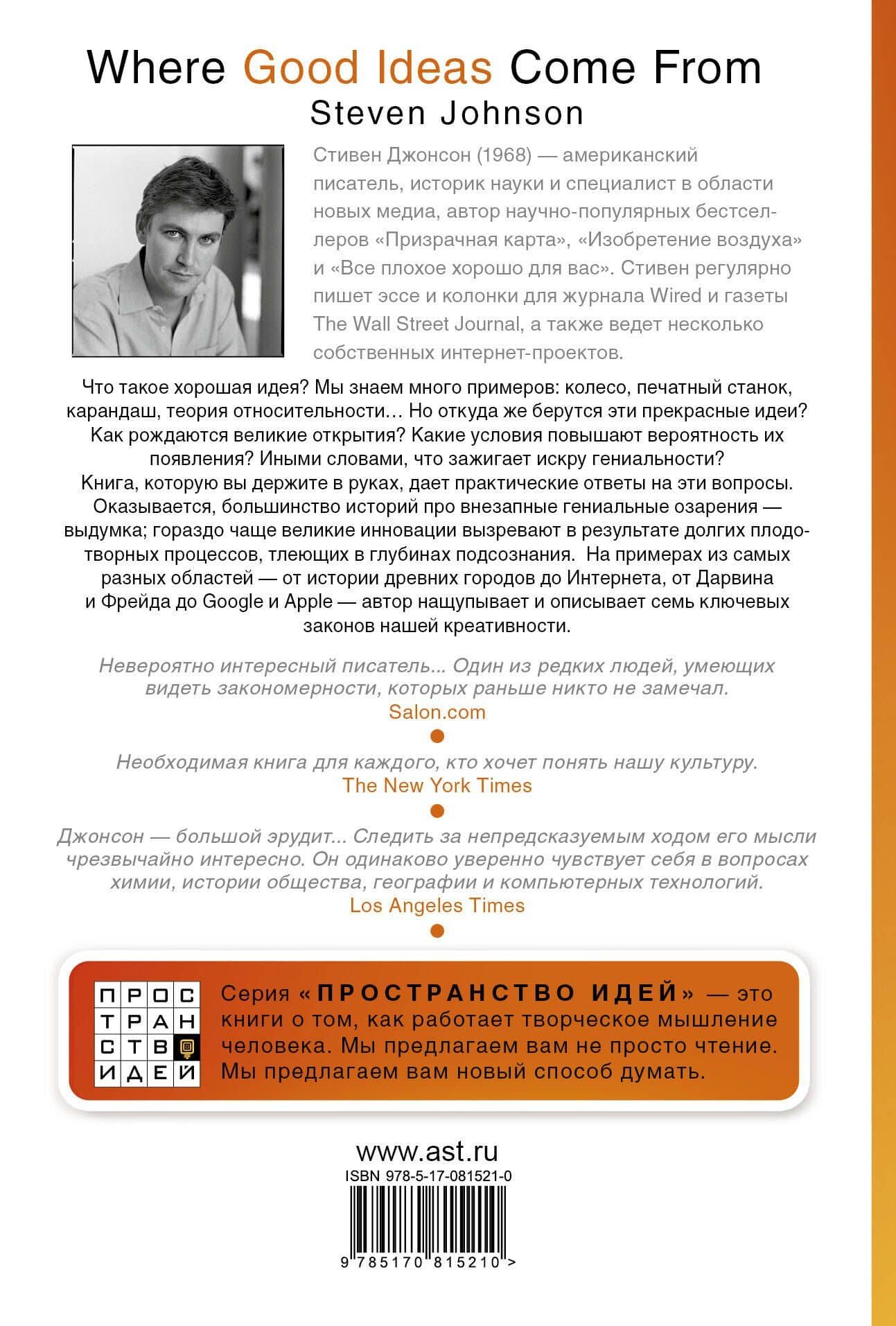 Where Good Ideas Come From
Steven Johnson

Стивен Джонсон (1968) — американский писатель, историк науки и специалист в области новых медиа, автор научно-популярных бестселлеров «Призрачная карта», «Изобретение воздуха» и «Все плохое хорошо для вас». Стивен регулярно пишет эссе и колонки для журнала Wired и газеты The Wall Street Journal, а также ведет несколько собственных интернет-проектов.

Что такое хорошая идея? Мы знаем много примеров: колесо, печатный станок, карандаш, теория относительности… Но откуда же берутся эти прекрасные идеи? Как рождаются великие открытия? Какие условия повышают вероятность их появления? Иными словами, что зажигает искру гениальности?
Книга, которую вы держите в руках, дает практические ответы на эти вопросы. Оказывается, большинство историй про внезапные гениальные озарения — выдумка; гораздо чаще великие инновации вызревают в результате долгих плодотворных процессов, тлеющих в глубинах подсознания. На примерах из самых разных областей — от истории древних городов до Интернета, от Дарвина и Фрейда до Google и Apple — автор нащупывает и описывает семь ключевых законов нашей креативности.

Невероятно интересный писатель... Один из редких людей, умеющих видеть закономерности, которых раньше никто не замечал.
Salon.com

Необходимая книга для каждого, кто хочет понять нашу культуру.
The New York Times

Джонсон — большой эрудит... Следить за непредсказуемым ходом его мысли чрезвычайно интересно. Он одинаково уверенно чувствует себя в вопросах химии, истории общества, географии и компьютерных технологий.
Los Angeles Times

ПРОС
ТРАН
СТВ
ИДЕЙ

Серия «ПРОСТРАНСТВО ИДЕЙ» — это книги о том, как работает творческое мышление человека. Мы предлагаем вам не просто чтение. Мы предлагаем вам новый способ думать.

www.ast.ru
ISBN 978-5-17-081521-0
9 785170 815210 >